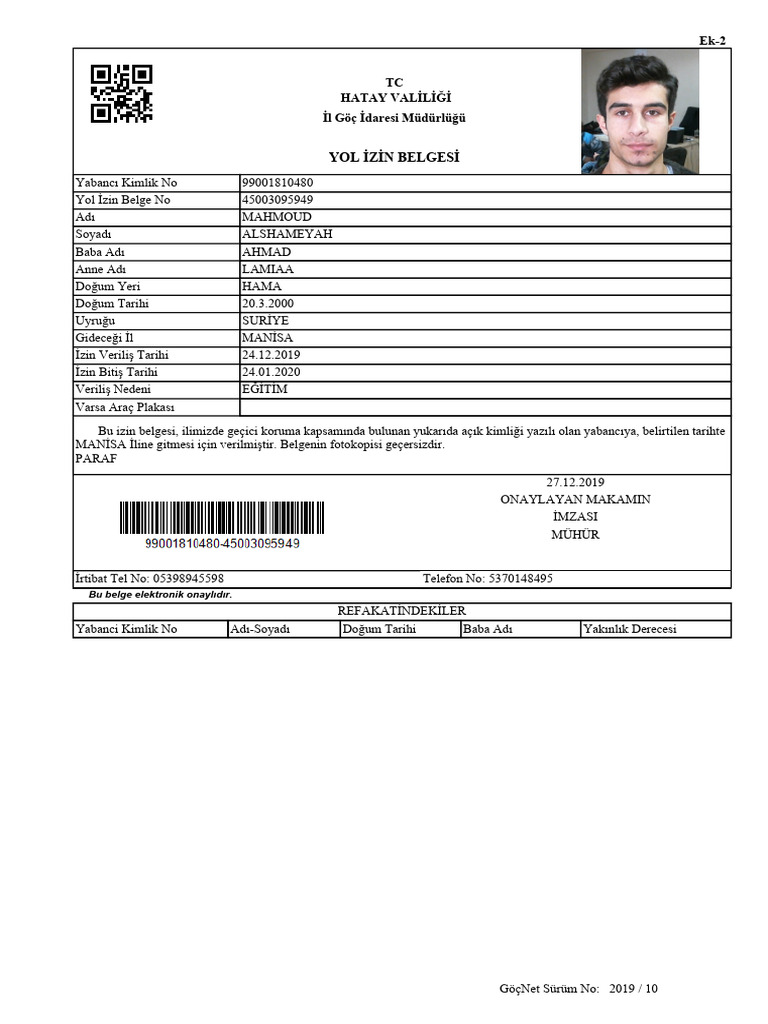 Ek-2

TC
HATAY VALİLİĞİ
İl Göç İdaresi Müdürlüğü

YOL İZİN BELGESİ

| Yabancı Kimlik No | 99001810480 |
|---|---|
| Yol İzin Belge No | 45003095949 |
| Adı | MAHMOUD |
| Soyadı | ALSHAMEYAH |
| Baba Adı | AHMAD |
| Anne Adı | LAMIAA |
| Doğum Yeri | HAMA |
| Doğum Tarihi | 20.3.2000 |
| Uyruğu | SURİYE |
| Gideceği İl | MANİSA |
| İzin Veriliş Tarihi | 24.12.2019 |
| İzin Bitiş Tarihi | 24.01.2020 |
| Veriliş Nedeni | EĞİTİM |
| Varsa Araç Plakası | |

Bu izin belgesi, ilimizde geçici koruma kapsamında bulunan yukarıda açık kimliği yazılı olan yabancıya, belirtilen tarihte MANİSA İline gitmesi için verilmiştir. Belgenin fotokopisi geçersizdir.
PARAF

27.12.2019
ONAYLAYAN MAKAMIN
İMZASI
MÜHÜR

99001810480-45003095949

İrtibat Tel No: 05398945598
Telefon No: 5370148495

Bu belge elektronik onaylıdır.

REFAKATİNDEKİLER

| Yabancı Kimlik No | Adı-Soyadı | Doğum Tarihi | Baba Adı | Yakınlık Derecesi |
|---|---|---|---|---|

GöçNet Sürüm No: 2019 / 10